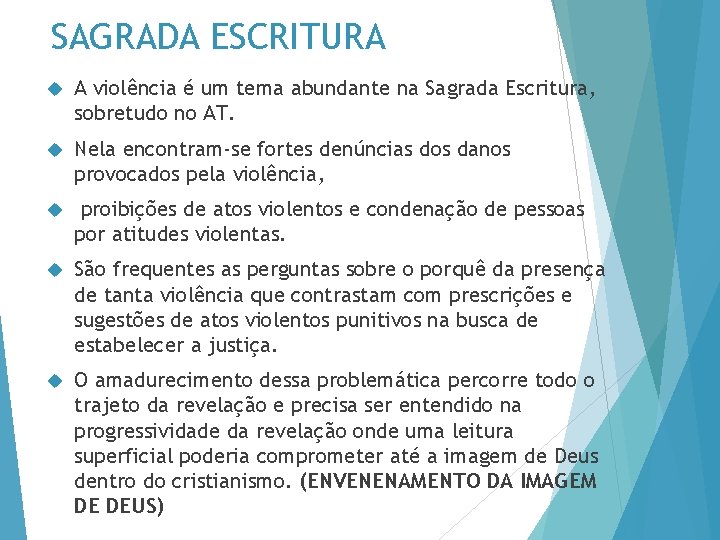 SAGRADA ESCRITURA

A violência é um tema abundante na Sagrada Escritura, sobretudo no AT.

Nela encontram-se fortes denúncias dos danos provocados pela violência,

proibições de atos violentos e condenação de pessoas por atitudes violentas.

São frequentes as perguntas sobre o porquê da presença de tanta violência que contrastam com prescrições e sugestões de atos violentos punitivos na busca de estabelecer a justiça.

O amadurecimento dessa problemática percorre todo o trajeto da revelação e precisa ser entendido na progressividade da revelação onde uma leitura superficial poderia comprometer até a imagem de Deus dentro do cristianismo. (ENVENENAMENTO DA IMAGEM DE DEUS)